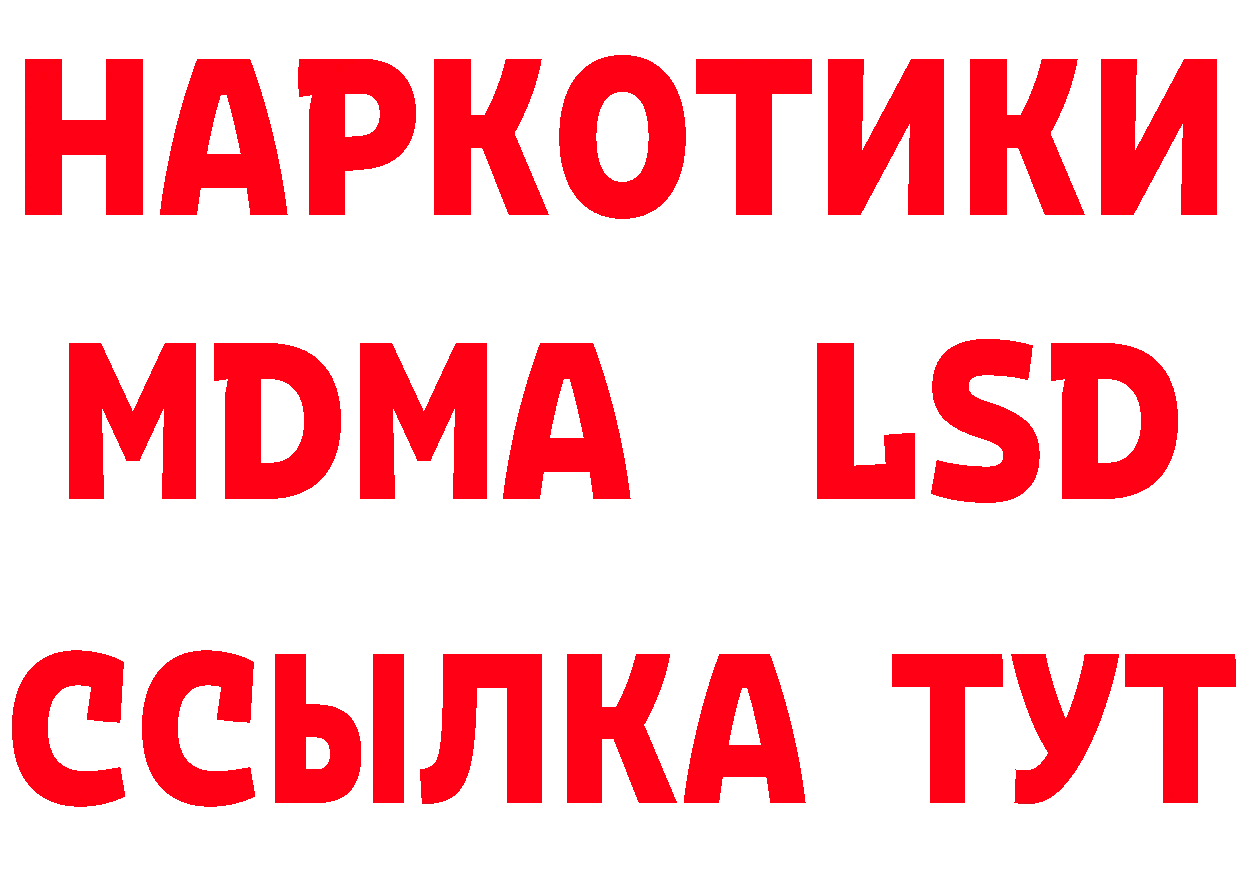 НАРКОТИКИ
MDMA LSD
ССЫЛКА ТУТ